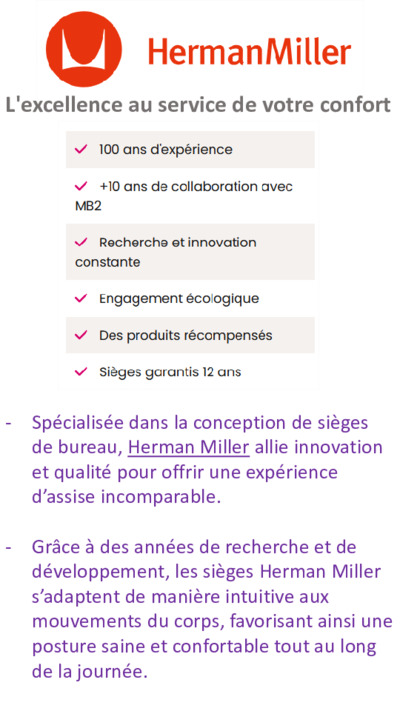 HermanMiller

L'excellence au service de votre confort

✓ 100 ans d'expérience

✓ +10 ans de collaboration avec MB2

✓ Recherche et innovation constante

✓ Engagement écologique

✓ Des produits récompensés

✓ Sièges garantis 12 ans

- Spécialisée dans la conception de sièges de bureau, Herman Miller allie innovation et qualité pour offrir une expérience d'assise incomparable.

- Grâce à des années de recherche et de développement, les sièges Herman Miller s'adaptent de manière intuitive aux mouvements du corps, favorisant ainsi une posture saine et confortable tout au long de la journée.